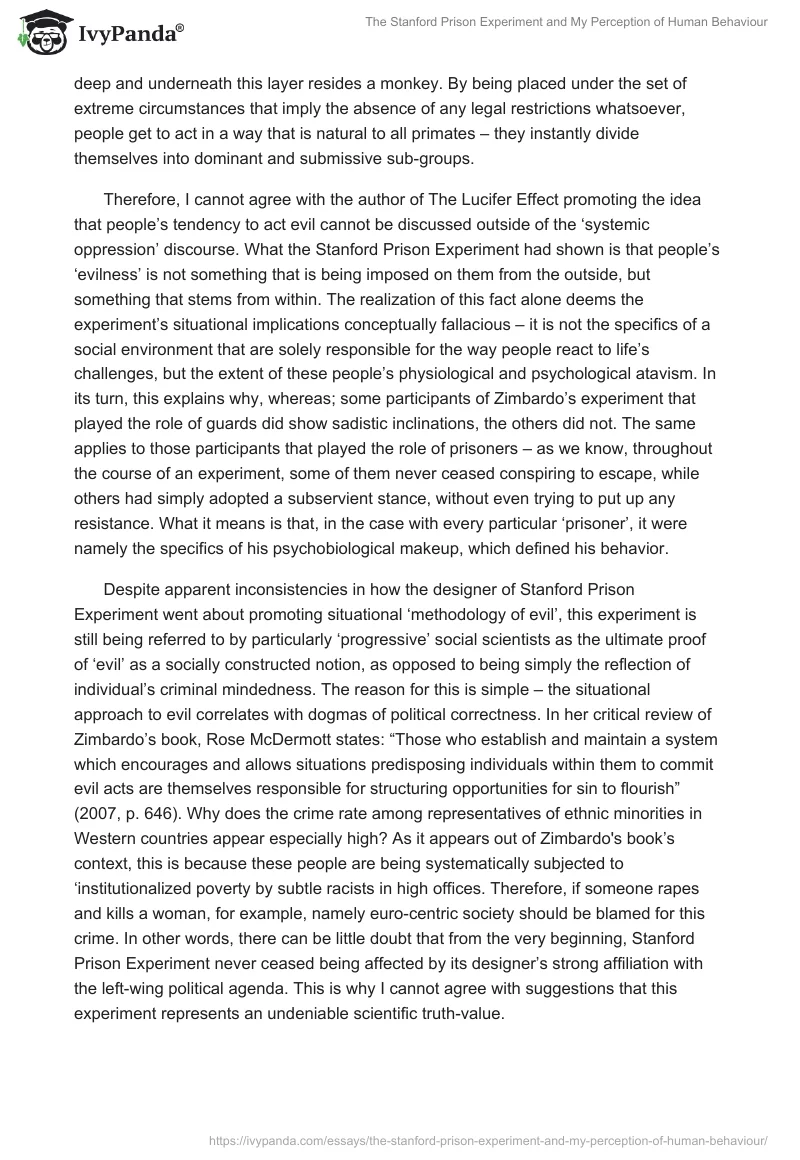 IvyPanda®

The Stanford Prison Experiment and My Perception of Human Behaviour

deep and underneath this layer resides a monkey. By being placed under the set of extreme circumstances that imply the absence of any legal restrictions whatsoever, people get to act in a way that is natural to all primates – they instantly divide themselves into dominant and submissive sub-groups.

Therefore, I cannot agree with the author of The Lucifer Effect promoting the idea that people's tendency to act evil cannot be discussed outside of the 'systemic oppression' discourse. What the Stanford Prison Experiment had shown is that people's 'evilness' is not something that is being imposed on them from the outside, but something that stems from within. The realization of this fact alone deems the experiment's situational implications conceptually fallacious – it is not the specifics of a social environment that are solely responsible for the way people react to life's challenges, but the extent of these people's physiological and psychological atavism. In its turn, this explains why, whereas; some participants of Zimbardo's experiment that played the role of guards did show sadistic inclinations, the others did not. The same applies to those participants that played the role of prisoners – as we know, throughout the course of an experiment, some of them never ceased conspiring to escape, while others had simply adopted a subservient stance, without even trying to put up any resistance. What it means is that, in the case with every particular 'prisoner', it were namely the specifics of his psychobiological makeup, which defined his behavior.

Despite apparent inconsistencies in how the designer of Stanford Prison Experiment went about promoting situational 'methodology of evil', this experiment is still being referred to by particularly 'progressive' social scientists as the ultimate proof of 'evil' as a socially constructed notion, as opposed to being simply the reflection of individual's criminal mindedness. The reason for this is simple – the situational approach to evil correlates with dogmas of political correctness. In her critical review of Zimbardo's book, Rose McDermott states: "Those who establish and maintain a system which encourages and allows situations predisposing individuals within them to commit evil acts are themselves responsible for structuring opportunities for sin to flourish" (2007, p. 646). Why does the crime rate among representatives of ethnic minorities in Western countries appear especially high? As it appears out of Zimbardo's book's context, this is because these people are being systematically subjected to 'institutionalized poverty by subtle racists in high offices. Therefore, if someone rapes and kills a woman, for example, namely euro-centric society should be blamed for this crime. In other words, there can be little doubt that from the very beginning, Stanford Prison Experiment never ceased being affected by its designer's strong affiliation with the left-wing political agenda. This is why I cannot agree with suggestions that this experiment represents an undeniable scientific truth-value.

https://ivypanda.com/essays/the-stanford-prison-experiment-and-my-perception-of-human-behaviour/